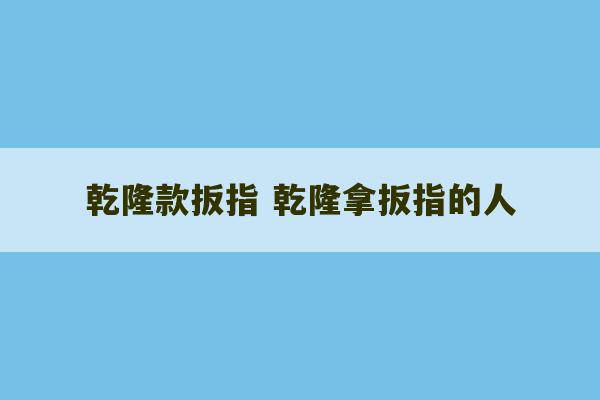 乾隆款扳指 乾隆拿扳指的人